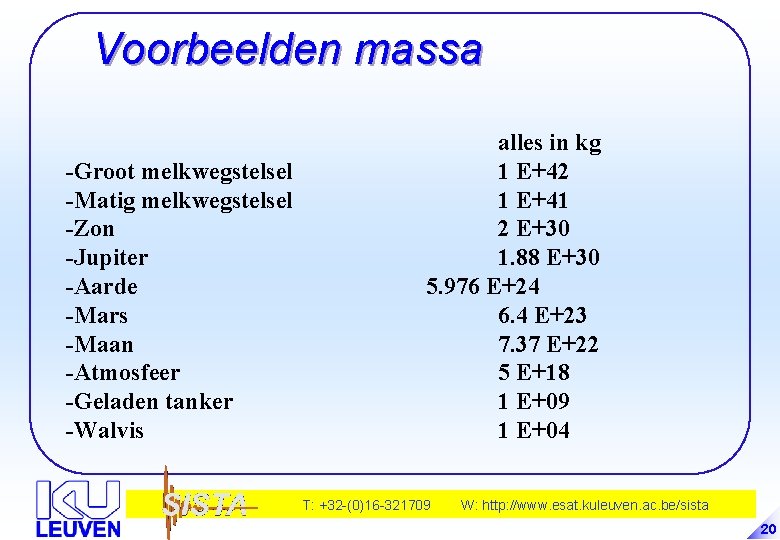 Voorbeelden massa

| | alles in kg |
|---|---|
| -Groot melkwegstelsel | 1 E+42 |
| -Matig melkwegstelsel | 1 E+41 |
| -Zon | 2 E+30 |
| -Jupiter | 1.88 E+30 |
| -Aarde | 5.976 E+24 |
| -Mars | 6.4 E+23 |
| -Maan | 7.37 E+22 |
| -Atmosfeer | 5 E+18 |
| -Geladen tanker | 1 E+09 |
| -Walvis | 1 E+04 |

KU LEUVEN

SISTA

T: +32-(0)16-321709 W: http://www.esat.kuleuven.ac.be/sista

20